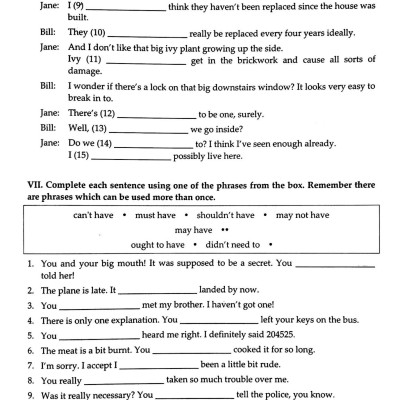 Jane: I (9) ________________ think they haven't been replaced since the house was built.

Bill: They (10) ________________ really be replaced every four years ideally.

Jane: And I don't like that big ivy plant growing up the side. Ivy (11) ________________ get in the brickwork and cause all sorts of damage.

Bill: I wonder if there's a lock on that big downstairs window? It looks very easy to break in to.

Jane: There's (12) ________________ to be one, surely.

Bill: Well, (13) ________________ we go inside?

Jane: Do we (14) ________________ to? I think I've seen enough already. I (15) ________________ possibly live here.

VII. Complete each sentence using one of the phrases from the box. Remember there are phrases which can be used more than once.

can't have • must have • shouldn't have • may not have
may have ••
ought to have • didn't need to •

1. You and your big mouth! It was supposed to be a secret. You ________________ told her!
2. The plane is late. It ________________ landed by now.
3. You ________________ met my brother. I haven't got one!
4. There is only one explanation. You ________________ left your keys on the bus.
5. You ________________ heard me right. I definitely said 204525.
6. The meat is a bit burnt. You ________________ cooked it for so long.
7. I'm sorry. I accept I ________________ been a little bit rude.
8. You really ________________ taken so much trouble over me.
9. Was it really necessary? You ________________ tell the police, you know.